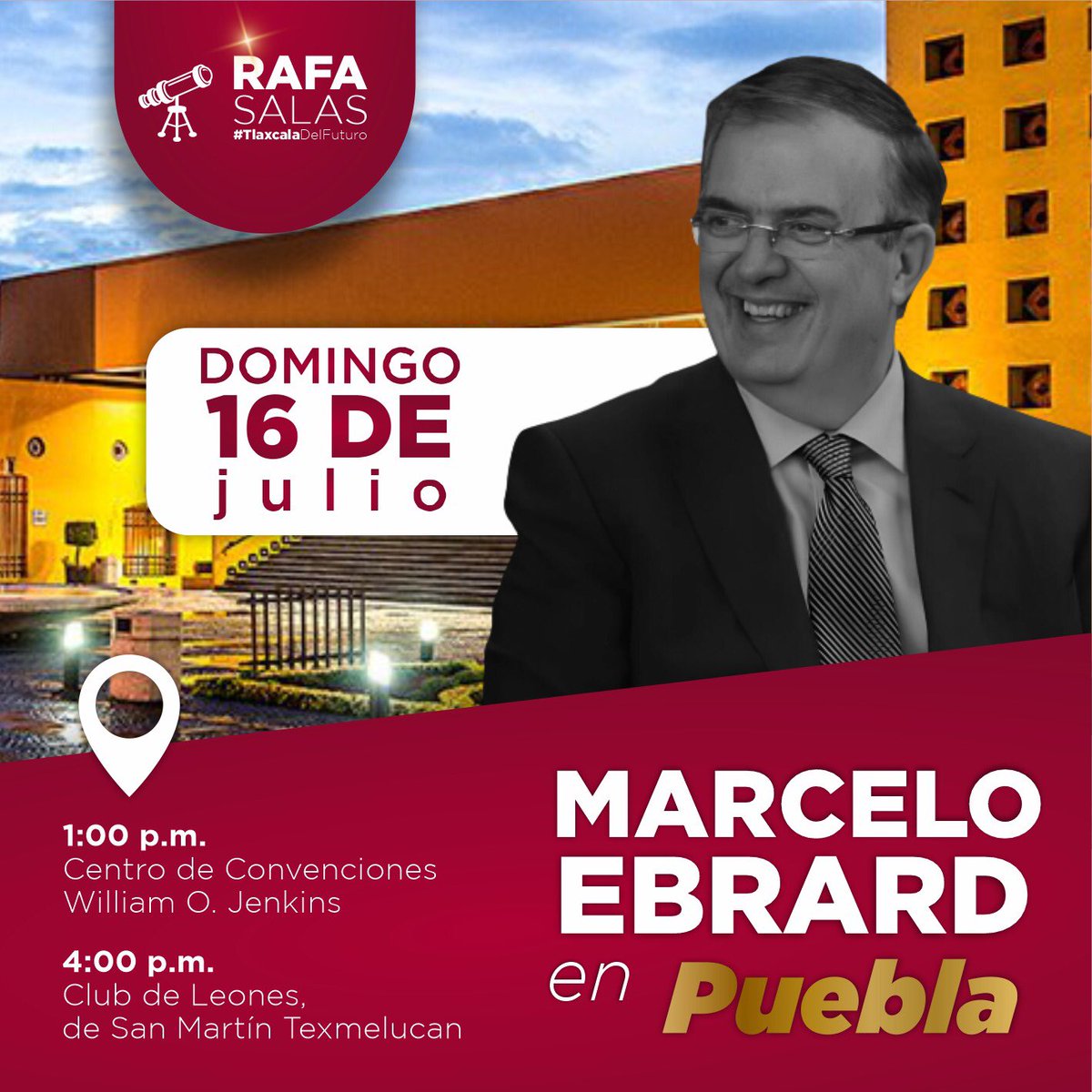 RAFA SALAS
#TlaxcalaDelFuturo

DOMINGO
16 DE
julio

1:00 p.m.
Centro de Convenciones William O. Jenkins

4:00 p.m.
Club de Leones, de San Martín Texmelucan

MARCELO EBRARD en Puebla